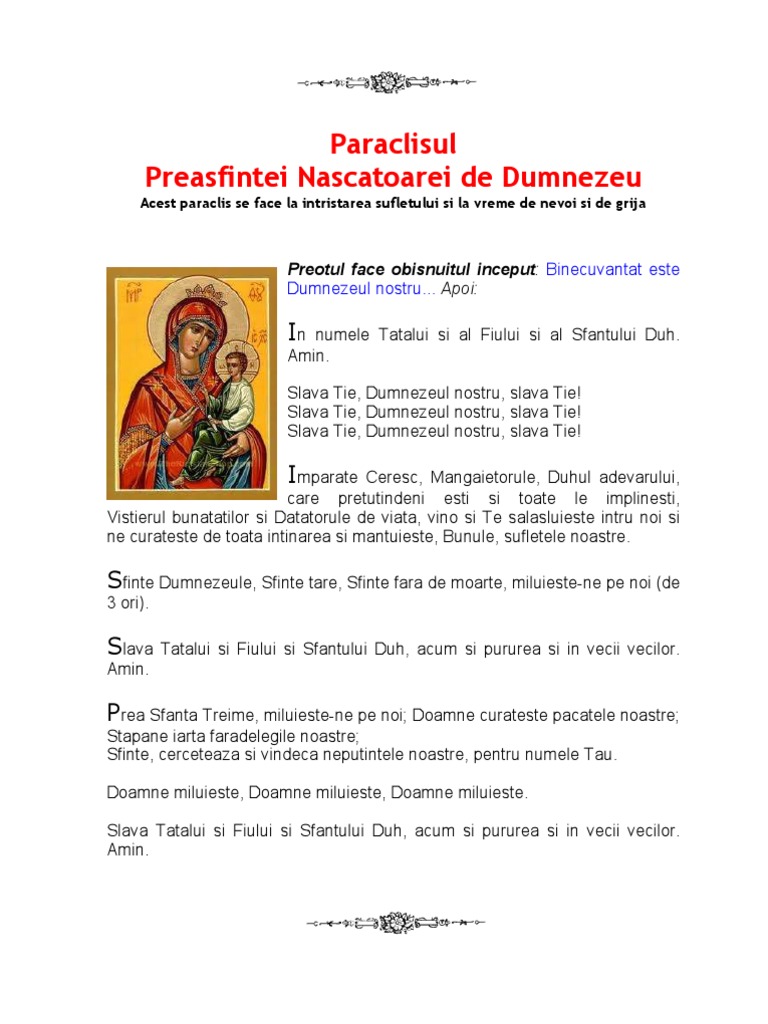 Paraclisul
Preasfintei Nascatoarei de Dumnezeu
Acest paraclis se face la intristarea sufletului si la vreme de nevoi si de grija

Preotul face obisnuitul inceput: Binecuvantat este Dumnezeul nostru... Apoi:

In numele Tatalui si al Fiului si al Sfantului Duh. Amin.

Slava Tie, Dumnezeul nostru, slava Tie!
Slava Tie, Dumnezeul nostru, slava Tie!
Slava Tie, Dumnezeul nostru, slava Tie!

Imparate Ceresc, Mangaietorule, Duhul adevarului, care pretutindeni esti si toate le implinesti, Vistierul bunatatilor si Datatorule de viata, vino si Te salasluieste intru noi si ne curateste de toata intinarea si mantuieste, Bunule, sufletele noastre.

Sfinte Dumnezeule, Sfinte tare, Sfinte fara de moarte, miluieste-ne pe noi (de 3 ori).

Slava Tatalui si Fiului si Sfantului Duh, acum si pururea si in vecii vecilor. Amin.

Prea Sfanta Treime, miluieste-ne pe noi; Doamne curateste pacatele noastre;
Stapane iarta faradelegile noastre;
Sfinte, cerceteaza si vindeca neputintele noastre, pentru numele Tau.

Doamne miluieste, Doamne miluieste, Doamne miluieste.

Slava Tatalui si Fiului si Sfantului Duh, acum si pururea si in vecii vecilor. Amin.